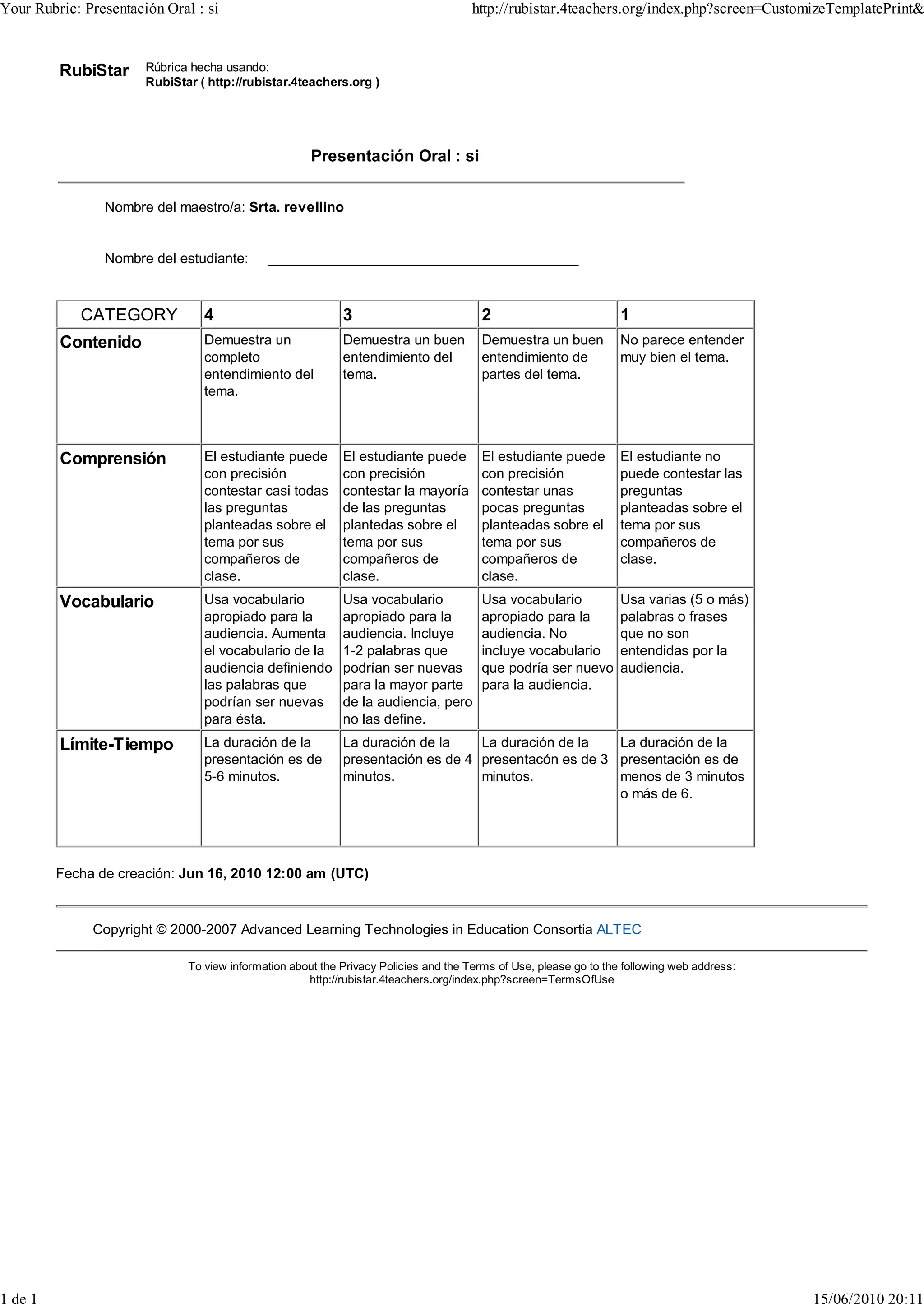 Your Rubric: Presentación Oral : si http://rubistar.4teachers.org/index.php?screen=CustomizeTemplatePrint&

RubiStar Rúbrica hecha usando:
RubiStar ( http://rubistar.4teachers.org )

Presentación Oral : si

Nombre del maestro/a: Srta. revellino

Nombre del estudiante: ________________________________________

| CATEGORY | 4 | 3 | 2 | 1 |
|---|---|---|---|---|
| Contenido | Demuestra un completo entendimiento del tema. | Demuestra un buen entendimiento del tema. | Demuestra un buen entendimiento de partes del tema. | No parece entender muy bien el tema. |
| Comprensión | El estudiante puede con precisión contestar casi todas las preguntas planteadas sobre el tema por sus compañeros de clase. | El estudiante puede con precisión contestar la mayoría de las preguntas plantedas sobre el tema por sus compañeros de clase. | El estudiante puede con precisión contestar unas pocas preguntas planteadas sobre el tema por sus compañeros de clase. | El estudiante no puede contestar las preguntas planteadas sobre el tema por sus compañeros de clase. |
| Vocabulario | Usa vocabulario apropiado para la audiencia. Aumenta el vocabulario de la audiencia definiendo las palabras que podrían ser nuevas para ésta. | Usa vocabulario apropiado para la audiencia. Incluye 1-2 palabras que podrían ser nuevas para la mayor parte de la audiencia, pero no las define. | Usa vocabulario apropiado para la audiencia. No incluye vocabulario que podría ser nuevo para la audiencia. | Usa varias (5 o más) palabras o frases que no son entendidas por la audiencia. |
| Límite-Tiempo | La duración de la presentación es de 5-6 minutos. | La duración de la presentación es de 4 minutos. | La duración de la presentacón es de 3 minutos. | La duración de la presentación es de menos de 3 minutos o más de 6. |

Fecha de creación: Jun 16, 2010 12:00 am (UTC)

Copyright © 2000-2007 Advanced Learning Technologies in Education Consortia ALTEC

To view information about the Privacy Policies and the Terms of Use, please go to the following web address:
http://rubistar.4teachers.org/index.php?screen=TermsOfUse

1 de 1 15/06/2010 20:11